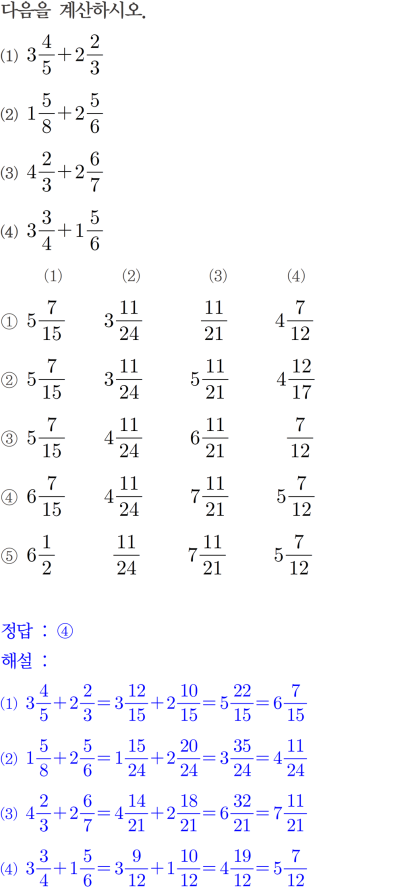 다음을 계산하시오.

(1) $3\frac{4}{5}+2\frac{2}{3}$

(2) $1\frac{5}{8}+2\frac{5}{6}$

(3) $4\frac{2}{3}+2\frac{6}{7}$

(4) $3\frac{3}{4}+1\frac{5}{6}$

|  | (1) | (2) | (3) | (4) |
|---|---|---|---|---|
| ① | $5\frac{7}{15}$ | $3\frac{11}{24}$ | $\frac{11}{21}$ | $4\frac{7}{12}$ |
| ② | $5\frac{7}{15}$ | $3\frac{11}{24}$ | $5\frac{11}{21}$ | $4\frac{12}{17}$ |
| ③ | $5\frac{7}{15}$ | $4\frac{11}{24}$ | $6\frac{11}{21}$ | $\frac{7}{12}$ |
| ④ | $6\frac{7}{15}$ | $4\frac{11}{24}$ | $7\frac{11}{21}$ | $5\frac{7}{12}$ |
| ⑤ | $6\frac{1}{2}$ | $\frac{11}{24}$ | $7\frac{11}{21}$ | $5\frac{7}{12}$ |

정답 : ④

해설 :

(1) $3\frac{4}{5}+2\frac{2}{3}=3\frac{12}{15}+2\frac{10}{15}=5\frac{22}{15}=6\frac{7}{15}$

(2) $1\frac{5}{8}+2\frac{5}{6}=1\frac{15}{24}+2\frac{20}{24}=3\frac{35}{24}=4\frac{11}{24}$

(3) $4\frac{2}{3}+2\frac{6}{7}=4\frac{14}{21}+2\frac{18}{21}=6\frac{32}{21}=7\frac{11}{21}$

(4) $3\frac{3}{4}+1\frac{5}{6}=3\frac{9}{12}+1\frac{10}{12}=4\frac{19}{12}=5\frac{7}{12}$